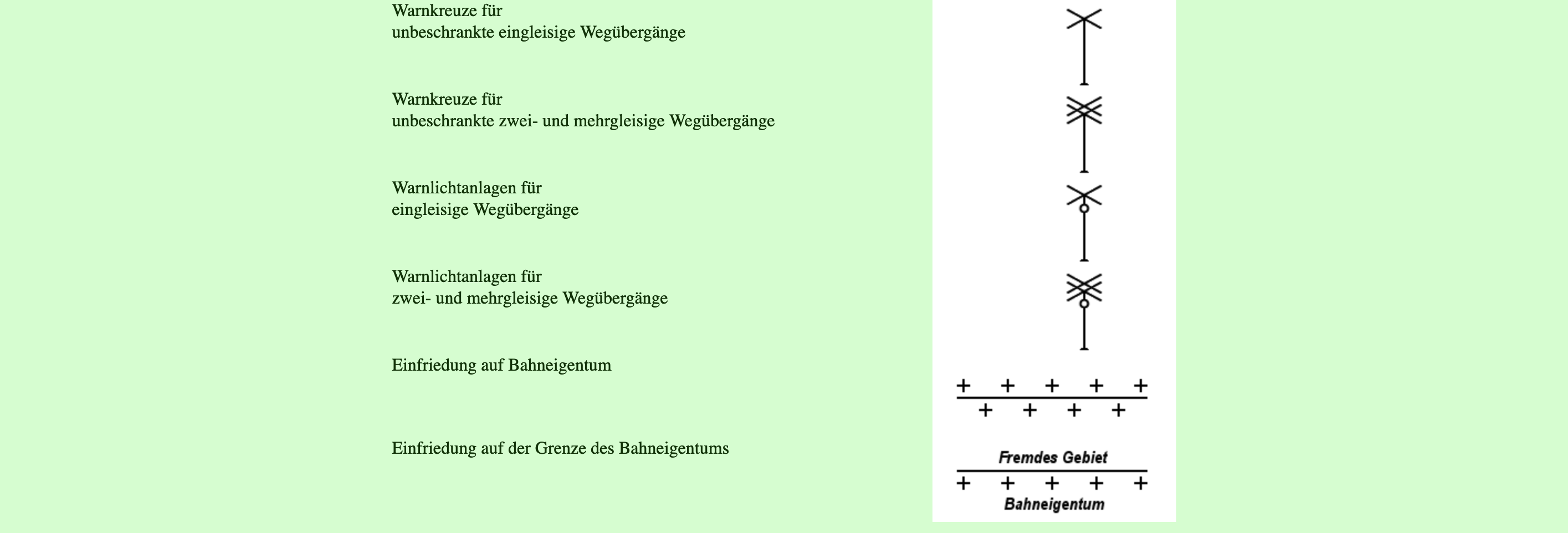 Warnkreuze für
unbeschrankte eingleisige Wegübergänge

Warnkreuze für
unbeschrankte zwei- und mehrgleisige Wegübergänge

Warnlichtanlagen für
eingleisige Wegübergänge

Warnlichtanlagen für
zwei- und mehrgleisige Wegübergänge

Einfriedung auf Bahneigentum

Einfriedung auf der Grenze des Bahneigentums

Fremdes Gebiet

Bahneigentum